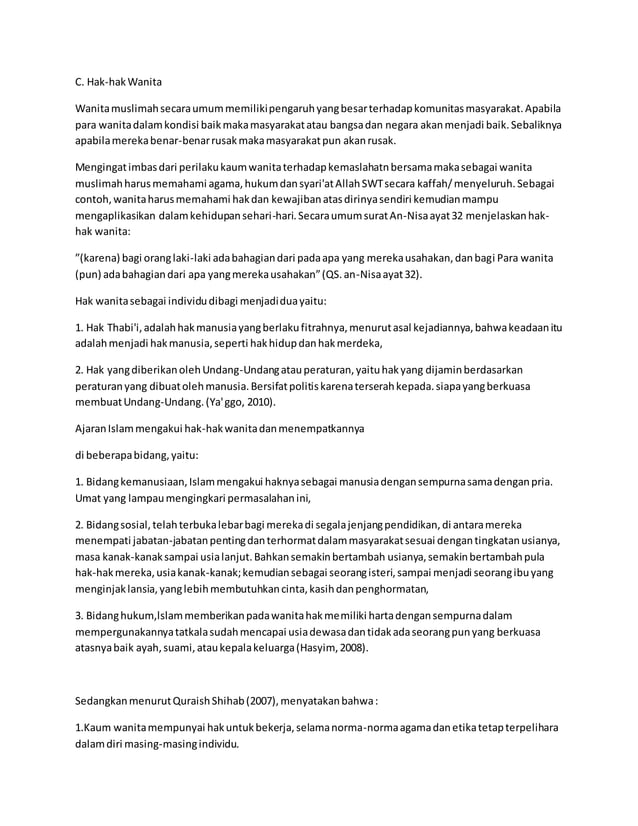 C. Hak-hak Wanita

Wanita muslimah secara umum memiliki pengaruh yang besar terhadap komunitas masyarakat. Apabila para wanita dalam kondisi baik maka masyarakat atau bangsa dan negara akan menjadi baik. Sebaliknya apabila mereka benar-benar rusak maka masyarakat pun akan rusak.

Mengingat imbas dari perilaku kaum wanita terhadap kemaslahatn bersama maka sebagai wanita muslimah harus memahami agama, hukum dan syari'at Allah SWT secara kaffah/ menyeluruh. Sebagai contoh, wanita harus memahami hak dan kewajiban atas dirinya sendiri kemudian mampu mengaplikasikan dalam kehidupan sehari-hari. Secara umum surat An-Nisa ayat 32 menjelaskan hak-hak wanita:

"(karena) bagi orang laki-laki ada bahagian dari pada apa yang mereka usahakan, dan bagi Para wanita (pun) ada bahagian dari apa yang mereka usahakan" (QS. an-Nisa ayat 32).

Hak wanita sebagai individu dibagi menjadi dua yaitu:

1. Hak Thabi'i, adalah hak manusia yang berlaku fitrahnya, menurut asal kejadiannya, bahwa keadaan itu adalah menjadi hak manusia, seperti hak hidup dan hak merdeka,

2. Hak yang diberikan oleh Undang-Undang atau peraturan, yaitu hak yang dijamin berdasarkan peraturan yang dibuat oleh manusia. Bersifat politis karena terserah kepada. siapa yang berkuasa membuat Undang-Undang. (Ya' ggo, 2010).

Ajaran Islam mengakui hak-hak wanita dan menempatkannya

di beberapa bidang, yaitu:

1. Bidang kemanusiaan, Islam mengakui haknya sebagai manusia dengan sempurna sama dengan pria. Umat yang lampau mengingkari permasalahan ini,

2. Bidang sosial, telah terbuka lebar bagi mereka di segala jenjang pendidikan, di antara mereka menempati jabatan-jabatan penting dan terhormat dalam masyarakat sesuai dengan tingkatan usianya, masa kanak-kanak sampai usia lanjut. Bahkan semakin bertambah usianya, semakin bertambah pula hak-hak mereka, usia kanak-kanak; kemudian sebagai seorang isteri, sampai menjadi seorang ibu yang menginjak lansia, yang lebih membutuhkan cinta, kasih dan penghormatan,

3. Bidang hukum,Islam memberikan pada wanita hak memiliki harta dengan sempurna dalam mempergunakannya tatkala sudah mencapai usia dewasa dan tidak ada seorang pun yang berkuasa atasnya baik ayah, suami, atau kepala keluarga (Hasyim, 2008).

Sedangkan menurut Quraish Shihab (2007), menyatakan bahwa :

1.Kaum wanita mempunyai hak untuk bekerja, selama norma-norma agama dan etika tetap terpelihara dalam diri masing-masing individu.